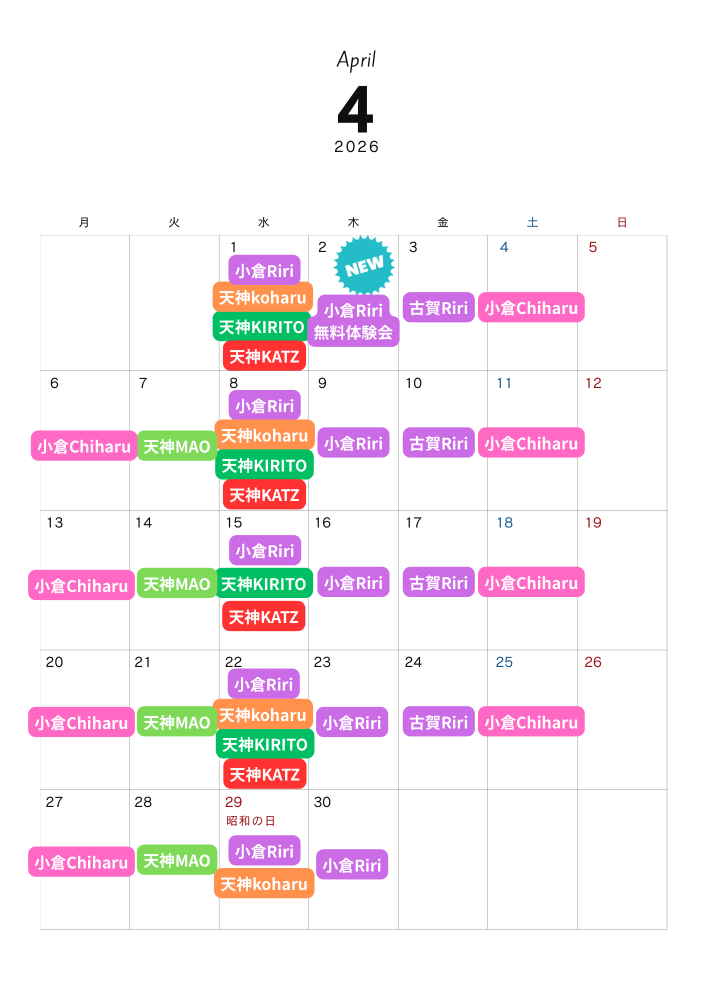 April

4

2026

| 月 | 火 | 水 | 木 | 金 | 土 | 日 |
|---|---|---|---|---|---|---|
|  |  | 1 小倉Riri 天神koharu 天神KIRITO 天神KATZ | 2 NEW 小倉Riri 無料体験会 | 3 古賀Riri | 4 小倉Chiharu | 5 |
| 6 小倉Chiharu | 7 天神MAO | 8 小倉Riri 天神koharu 天神KIRITO 天神KATZ | 9 小倉Riri | 10 古賀Riri | 11 小倉Chiharu | 12 |
| 13 小倉Chiharu | 14 天神MAO | 15 小倉Riri 天神KIRITO 天神KATZ | 16 小倉Riri | 17 古賀Riri | 18 小倉Chiharu | 19 |
| 20 小倉Chiharu | 21 天神MAO | 22 小倉Riri 天神koharu 天神KIRITO 天神KATZ | 23 小倉Riri | 24 古賀Riri | 25 小倉Chiharu | 26 |
| 27 小倉Chiharu | 28 天神MAO | 29 昭和の日 小倉Riri 天神koharu | 30 小倉Riri |  |  |  |